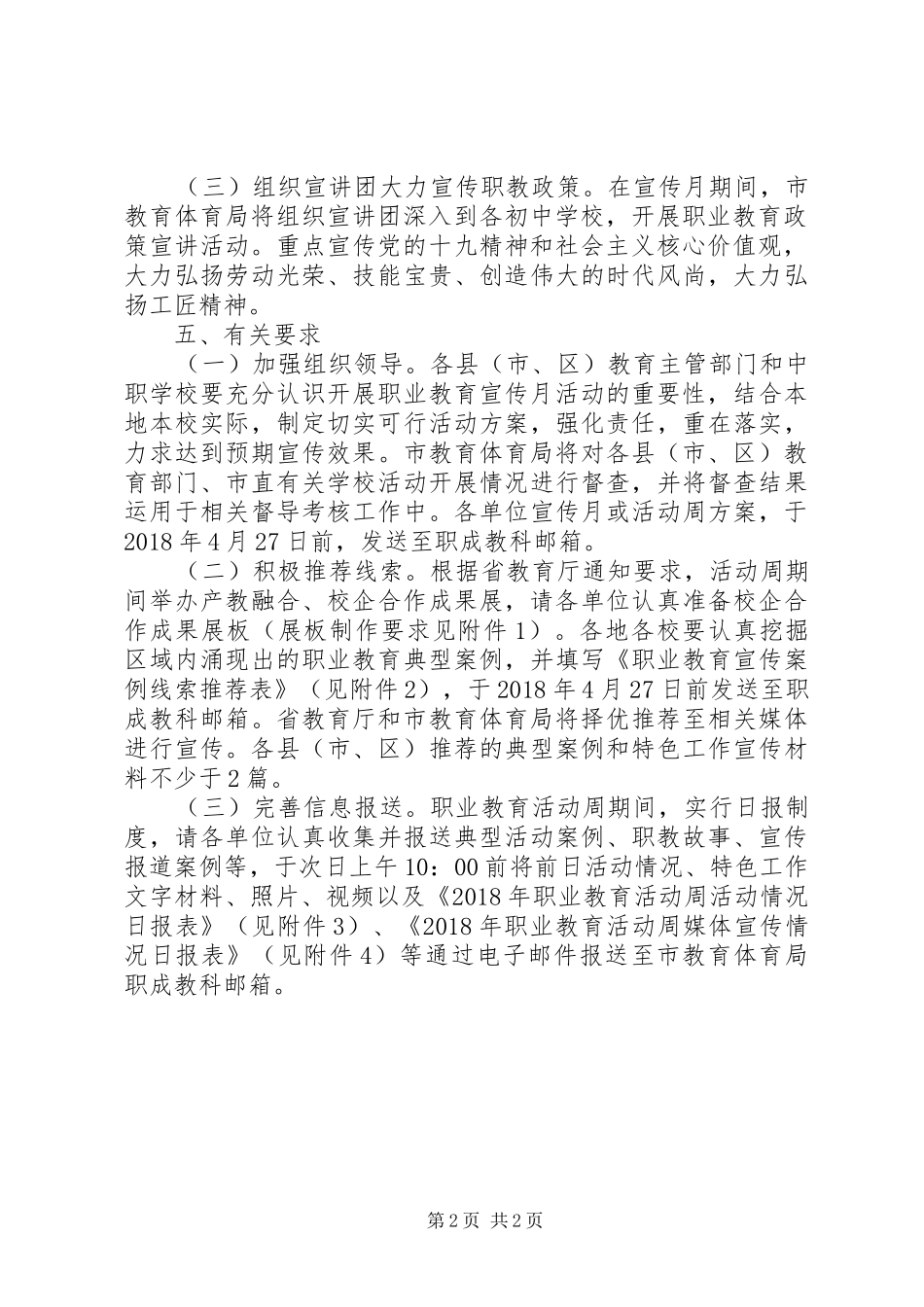 （三）组织宣讲团大力宣传职教政策。在宣传月期间，市教育体育局将组织宣讲团深入到各初中学校，开展职业教育政策宣讲活动。重点宣传党的十九精神和社会主义核心价值观，大力弘扬劳动光荣、技能宝贵、创造伟大的时代风尚，大力弘扬工匠精神。

五、有关要求

（一）加强组织领导。各县（市、区）教育主管部门和中职学校要充分认识开展职业教育宣传月活动的重要性，结合本地本校实际，制定切实可行活动方案，强化责任，重在落实，力求达到预期宣传效果。市教育体育局将对各县（市、区）教育部门、市直有关学校活动开展情况进行督查，并将督查结果运用于相关督导考核工作中。各单位宣传月或活动周方案，于2018年4月27日前，发送至职成教科邮箱。

（二）积极推荐线索。根据省教育厅通知要求，活动周期间举办产教融合、校企合作成果展，请各单位认真准备校企合作成果展板（展板制作要求见附件1）。各地各校要认真挖掘区域内涌现出的职业教育典型案例，并填写《职业教育宣传案例线索推荐表》（见附件2），于2018年4月27日前发送至职成教科邮箱。省教育厅和市教育体育局将择优推荐至相关媒体进行宣传。各县（市、区）推荐的典型案例和特色工作宣传材料不少于2篇。

（三）完善信息报送。职业教育活动周期间，实行日报制度，请各单位认真收集并报送典型活动案例、职教故事、宣传报道案例等，于次日上午10：00前将前日活动情况、特色工作文字材料、照片、视频以及《2018年职业教育活动周活动情况日报表》（见附件3）、《2018年职业教育活动周媒体宣传情况日报表》（见附件4）等通过电子邮件报送至市教育体育局职成教科邮箱。

第2页 共2页